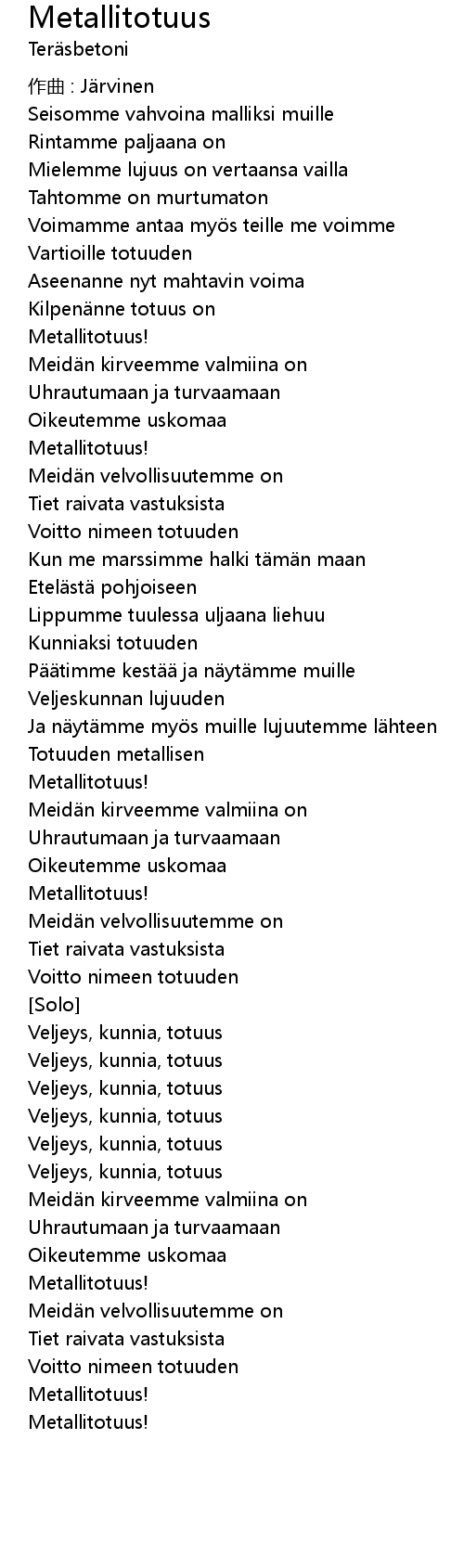 Metallitotuus
Teräsbetoni

作曲 : Järvinen
Seisomme vahvoina malliksi muille
Rintamme paljaana on
Mielemme lujuus on vertaansa vailla
Tahtomme on murtumaton
Voimamme antaa myös teille me voimme
Vartioille totuuden
Aseenanne nyt mahtavin voima
Kilpenänne totuus on
Metallitotuus!
Meidän kirveemme valmiina on
Uhrautumaan ja turvaamaan
Oikeutemme uskomaa
Metallitotuus!
Meidän velvollisuutemme on
Tiet raivata vastuksista
Voitto nimeen totuuden
Kun me marssimme halki tämän maan
Etelästä pohjoiseen
Lippumme tuulessa uljaana liehuu
Kunniaksi totuuden
Päätimme kestää ja näytämme muille
Veljeskunnan lujuuden
Ja näytämme myös muille lujuutemme lähteen
Totuuden metallisen
Metallitotuus!
Meidän kirveemme valmiina on
Uhrautumaan ja turvaamaan
Oikeutemme uskomaa
Metallitotuus!
Meidän velvollisuutemme on
Tiet raivata vastuksista
Voitto nimeen totuuden
[Solo]
Veljeys, kunnia, totuus
Veljeys, kunnia, totuus
Veljeys, kunnia, totuus
Veljeys, kunnia, totuus
Veljeys, kunnia, totuus
Veljeys, kunnia, totuus
Meidän kirveemme valmiina on
Uhrautumaan ja turvaamaan
Oikeutemme uskomaa
Metallitotuus!
Meidän velvollisuutemme on
Tiet raivata vastuksista
Voitto nimeen totuuden
Metallitotuus!
Metallitotuus!